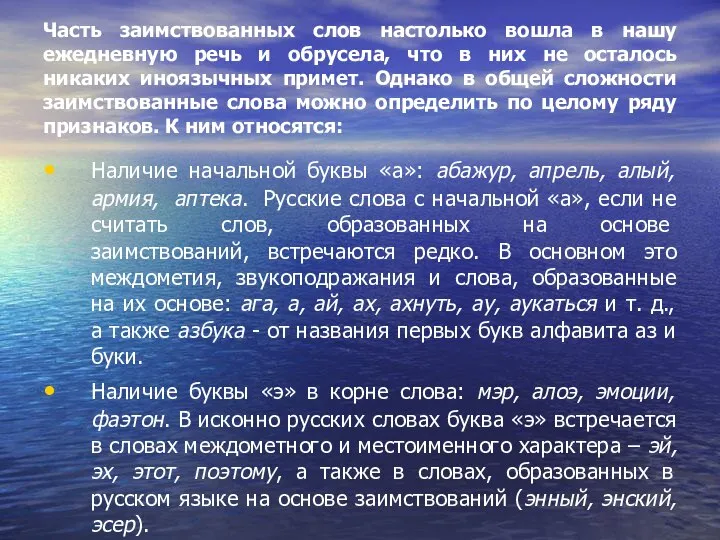 Часть заимствованных слов настолько вошла в нашу ежедневную речь и обрусела, что в них не осталось никаких иноязычных примет. Однако в общей сложности заимствованные слова можно определить по целому ряду признаков. К ним относятся:

• Наличие начальной буквы «а»: абажур, апрель, алый, армия, аптека. Русские слова с начальной «а», если не считать слов, образованных на основе заимствований, встречаются редко. В основном это междометия, звукоподражания и слова, образованные на их основе: ага, а, ай, ах, ахнуть, ау, аукаться и т. д., а также азбука - от названия первых букв алфавита аз и буки.

• Наличие буквы «э» в корне слова: мэр, алоэ, эмоции, фаэтон. В исконно русских словах буква «э» встречается в словах междометного и местоименного характера – эй, эх, этот, поэтому, а также в словах, образованных в русском языке на основе заимствований (энный, энский, эсер).